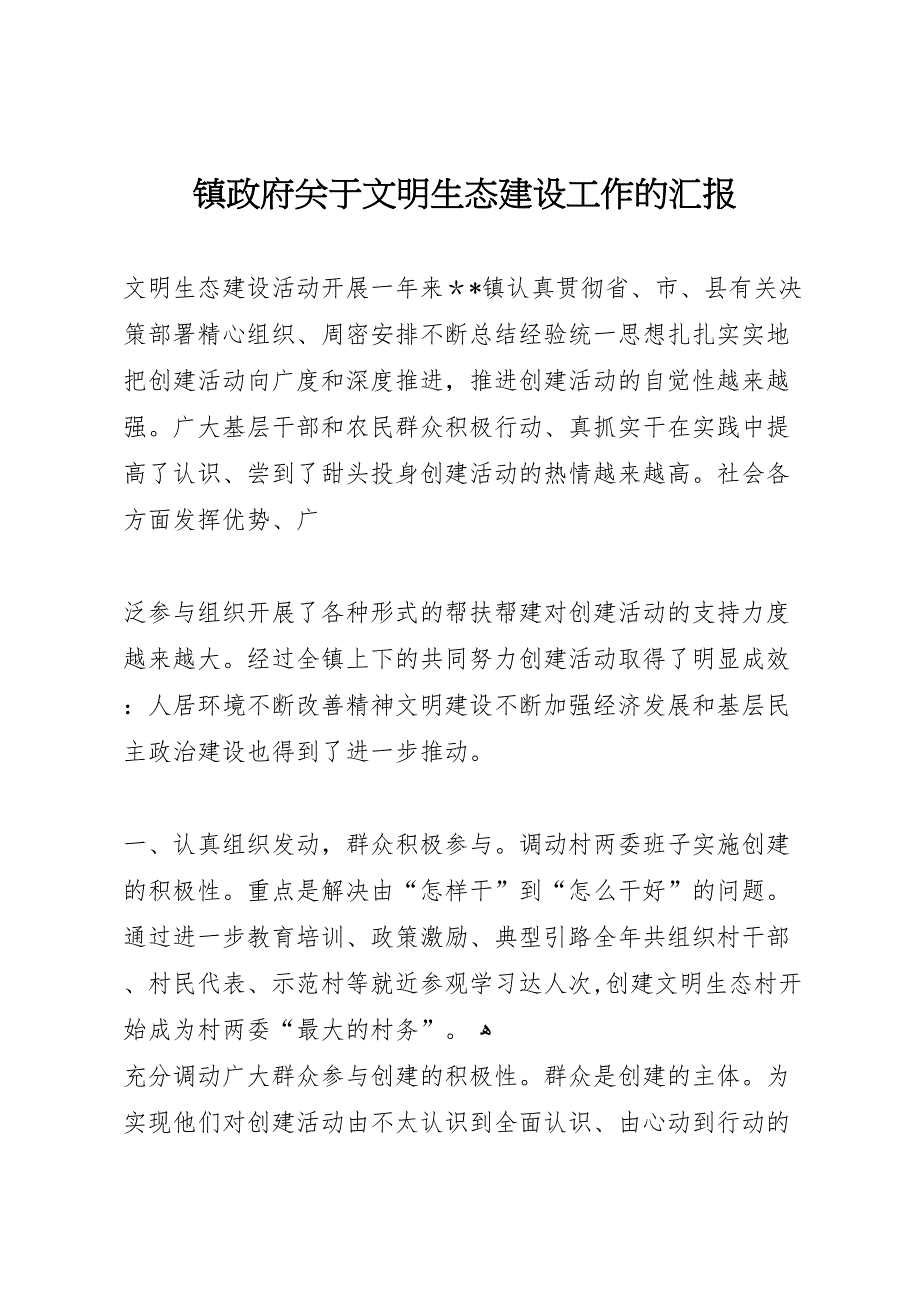 镇政府关于文明生态建设工作的汇报

文明生态建设活动开展一年来＊＊镇认真贯彻省、市、县有关决策部署精心组织、周密安排不断总结经验统一思想扎扎实实地把创建活动向广度和深度推进，推进创建活动的自觉性越来越强。广大基层干部和农民群众积极行动、真抓实干在实践中提高了认识、尝到了甜头投身创建活动的热情越来越高。社会各方面发挥优势、广

泛参与组织开展了各种形式的帮扶帮建对创建活动的支持力度越来越大。经过全镇上下的共同努力创建活动取得了明显成效：人居环境不断改善精神文明建设不断加强经济发展和基层民主政治建设也得到了进一步推动。

一、认真组织发动，群众积极参与。调动村两委班子实施创建的积极性。重点是解决由“怎样干”到“怎么干好”的问题。通过进一步教育培训、政策激励、典型引路全年共组织村干部、村民代表、示范村等就近参观学习达人次,创建文明生态村开始成为村两委“最大的村务”。
充分调动广大群众参与创建的积极性。群众是创建的主体。为实现他们对创建活动由不太认识到全面认识、由心动到行动的